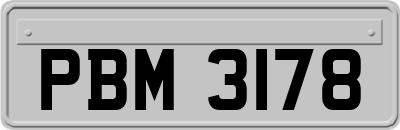 PBM 3178